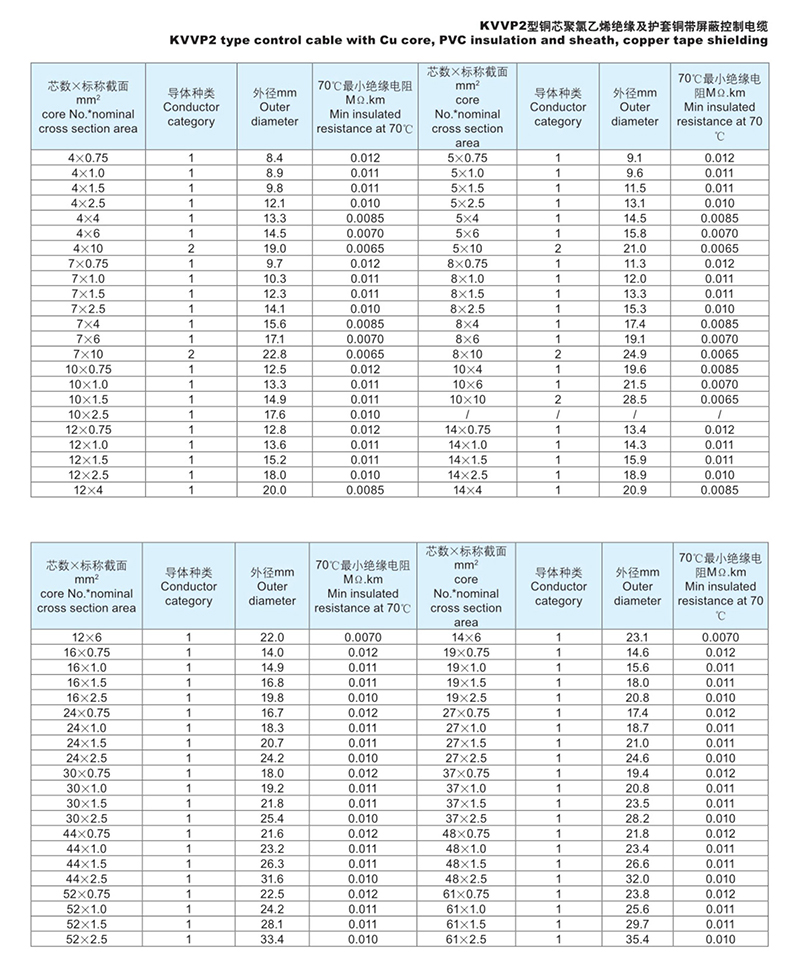 KVVP2型铜芯聚氯乙烯绝缘及护套铜带屏蔽控制电缆
KVVP2 type control cable with Cu core, PVC insulation and sheath, copper tape shielding

| 芯数×标称截面 mm² core No.*nominal cross section area | 导体种类 Conductor category | 外径mm Outer diameter | 70℃最小绝缘电阻 MΩ.km Min insulated resistance at 70℃ | 芯数×标称截面 mm² core No.*nominal cross section area | 导体种类 Conductor category | 外径mm Outer diameter | 70℃最小绝缘电阻MΩ.km Min insulated resistance at 70 ℃ |
|---|---|---|---|---|---|---|---|
| 4×0.75 | 1 | 8.4 | 0.012 | 5×0.75 | 1 | 9.1 | 0.012 |
| 4×1.0 | 1 | 8.9 | 0.011 | 5×1.0 | 1 | 9.6 | 0.011 |
| 4×1.5 | 1 | 9.8 | 0.011 | 5×1.5 | 1 | 11.5 | 0.011 |
| 4×2.5 | 1 | 12.1 | 0.010 | 5×2.5 | 1 | 13.1 | 0.010 |
| 4×4 | 1 | 13.3 | 0.0085 | 5×4 | 1 | 14.5 | 0.0085 |
| 4×6 | 1 | 14.5 | 0.0070 | 5×6 | 1 | 15.8 | 0.0070 |
| 4×10 | 2 | 19.0 | 0.0065 | 5×10 | 2 | 21.0 | 0.0065 |
| 7×0.75 | 1 | 9.7 | 0.012 | 8×0.75 | 1 | 11.3 | 0.012 |
| 7×1.0 | 1 | 10.3 | 0.011 | 8×1.0 | 1 | 12.0 | 0.011 |
| 7×1.5 | 1 | 12.3 | 0.011 | 8×1.5 | 1 | 13.3 | 0.011 |
| 7×2.5 | 1 | 14.1 | 0.010 | 8×2.5 | 1 | 15.3 | 0.010 |
| 7×4 | 1 | 15.6 | 0.0085 | 8×4 | 1 | 17.4 | 0.0085 |
| 7×6 | 1 | 17.1 | 0.0070 | 8×6 | 1 | 19.1 | 0.0070 |
| 7×10 | 2 | 22.8 | 0.0065 | 8×10 | 2 | 24.9 | 0.0065 |
| 10×0.75 | 1 | 12.5 | 0.012 | 10×4 | 1 | 19.6 | 0.0085 |
| 10×1.0 | 1 | 13.3 | 0.011 | 10×6 | 1 | 21.5 | 0.0070 |
| 10×1.5 | 1 | 14.9 | 0.011 | 10×10 | 2 | 28.5 | 0.0065 |
| 10×2.5 | 1 | 17.6 | 0.010 | / | / | / | / |
| 12×0.75 | 1 | 12.8 | 0.012 | 14×0.75 | 1 | 13.4 | 0.012 |
| 12×1.0 | 1 | 13.6 | 0.011 | 14×1.0 | 1 | 14.3 | 0.011 |
| 12×1.5 | 1 | 15.2 | 0.011 | 14×1.5 | 1 | 15.9 | 0.011 |
| 12×2.5 | 1 | 18.0 | 0.010 | 14×2.5 | 1 | 18.9 | 0.010 |
| 12×4 | 1 | 20.0 | 0.0085 | 14×4 | 1 | 20.9 | 0.0085 |

| 芯数×标称截面 mm² core No.*nominal cross section area | 导体种类 Conductor category | 外径mm Outer diameter | 70℃最小绝缘电阻 MΩ.km Min insulated resistance at 70℃ | 芯数×标称截面 mm² core No.*nominal cross section area | 导体种类 Conductor category | 外径mm Outer diameter | 70℃最小绝缘电阻MΩ.km Min insulated resistance at 70 ℃ |
|---|---|---|---|---|---|---|---|
| 12×6 | 1 | 22.0 | 0.0070 | 14×6 | 1 | 23.1 | 0.0070 |
| 16×0.75 | 1 | 14.0 | 0.012 | 19×0.75 | 1 | 14.6 | 0.012 |
| 16×1.0 | 1 | 14.9 | 0.011 | 19×1.0 | 1 | 15.6 | 0.011 |
| 16×1.5 | 1 | 16.8 | 0.011 | 19×1.5 | 1 | 18.0 | 0.011 |
| 16×2.5 | 1 | 19.8 | 0.010 | 19×2.5 | 1 | 20.8 | 0.010 |
| 24×0.75 | 1 | 16.7 | 0.012 | 27×0.75 | 1 | 17.4 | 0.012 |
| 24×1.0 | 1 | 18.3 | 0.011 | 27×1.0 | 1 | 18.7 | 0.011 |
| 24×1.5 | 1 | 20.7 | 0.011 | 27×1.5 | 1 | 21.0 | 0.011 |
| 24×2.5 | 1 | 24.2 | 0.010 | 27×2.5 | 1 | 24.6 | 0.010 |
| 30×0.75 | 1 | 18.0 | 0.012 | 37×0.75 | 1 | 19.4 | 0.012 |
| 30×1.0 | 1 | 19.2 | 0.011 | 37×1.0 | 1 | 20.8 | 0.011 |
| 30×1.5 | 1 | 21.8 | 0.011 | 37×1.5 | 1 | 23.5 | 0.011 |
| 30×2.5 | 1 | 25.4 | 0.010 | 37×2.5 | 1 | 28.2 | 0.010 |
| 44×0.75 | 1 | 21.6 | 0.012 | 48×0.75 | 1 | 21.8 | 0.012 |
| 44×1.0 | 1 | 23.2 | 0.011 | 48×1.0 | 1 | 23.4 | 0.011 |
| 44×1.5 | 1 | 26.3 | 0.011 | 48×1.5 | 1 | 26.6 | 0.011 |
| 44×2.5 | 1 | 31.6 | 0.010 | 48×2.5 | 1 | 32.0 | 0.010 |
| 52×0.75 | 1 | 22.5 | 0.012 | 61×0.75 | 1 | 23.8 | 0.012 |
| 52×1.0 | 1 | 24.2 | 0.011 | 61×1.0 | 1 | 25.6 | 0.011 |
| 52×1.5 | 1 | 28.1 | 0.011 | 61×1.5 | 1 | 29.7 | 0.011 |
| 52×2.5 | 1 | 33.4 | 0.010 | 61×2.5 | 1 | 35.4 | 0.010 |